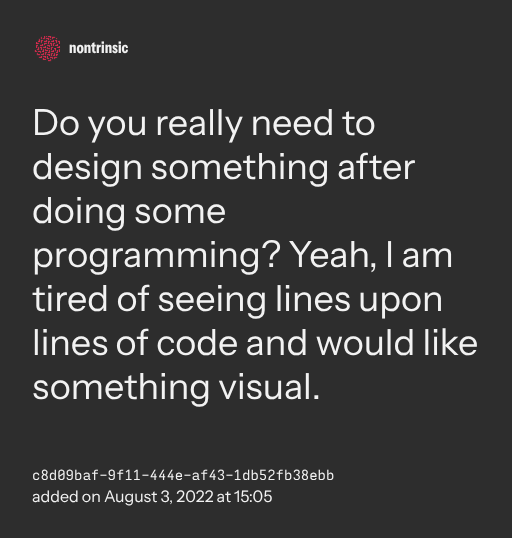 nontrinsic

Do you really need to design something after doing some programming? Yeah, I am tired of seeing lines upon lines of code and would like something visual.

c8d09baf-9f11-444e-af43-1db52fb38ebb
added on August 3, 2022 at 15:05